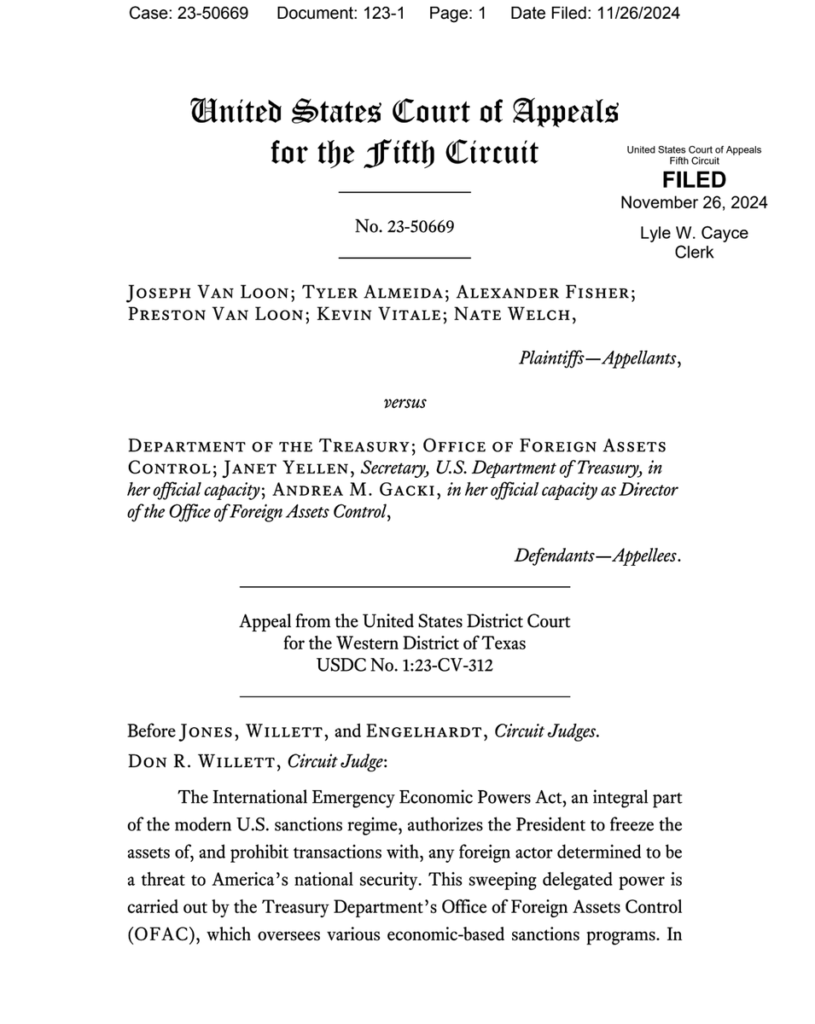 Case: 23-50669 Document: 123-1 Page: 1 Date Filed: 11/26/2024

United States Court of Appeals for the Fifth Circuit

United States Court of Appeals
Fifth Circuit
FILED
November 26, 2024
Lyle W. Cayce
Clerk

No. 23-50669

Joseph Van Loon; Tyler Almeida; Alexander Fisher; Preston Van Loon; Kevin Vitale; Nate Welch,

Plaintiffs—Appellants,

versus

Department of the Treasury; Office of Foreign Assets Control; Janet Yellen, Secretary, U.S. Department of Treasury, in her official capacity; Andrea M. Gacki, in her official capacity as Director of the Office of Foreign Assets Control,

Defendants—Appellees.

Appeal from the United States District Court
for the Western District of Texas
USDC No. 1:23-CV-312

Before Jones, Willett, and Engelhardt, Circuit Judges.

Don R. Willett, Circuit Judge:

The International Emergency Economic Powers Act, an integral part of the modern U.S. sanctions regime, authorizes the President to freeze the assets of, and prohibit transactions with, any foreign actor determined to be a threat to America's national security. This sweeping delegated power is carried out by the Treasury Department's Office of Foreign Assets Control (OFAC), which oversees various economic-based sanctions programs. In